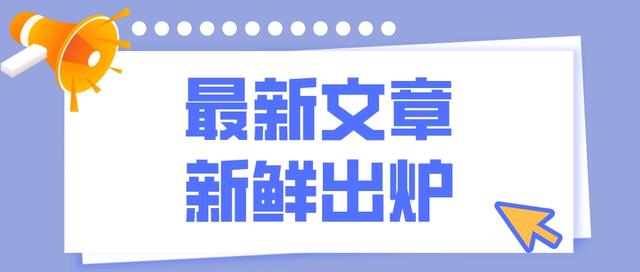 最新文章
新鲜出炉